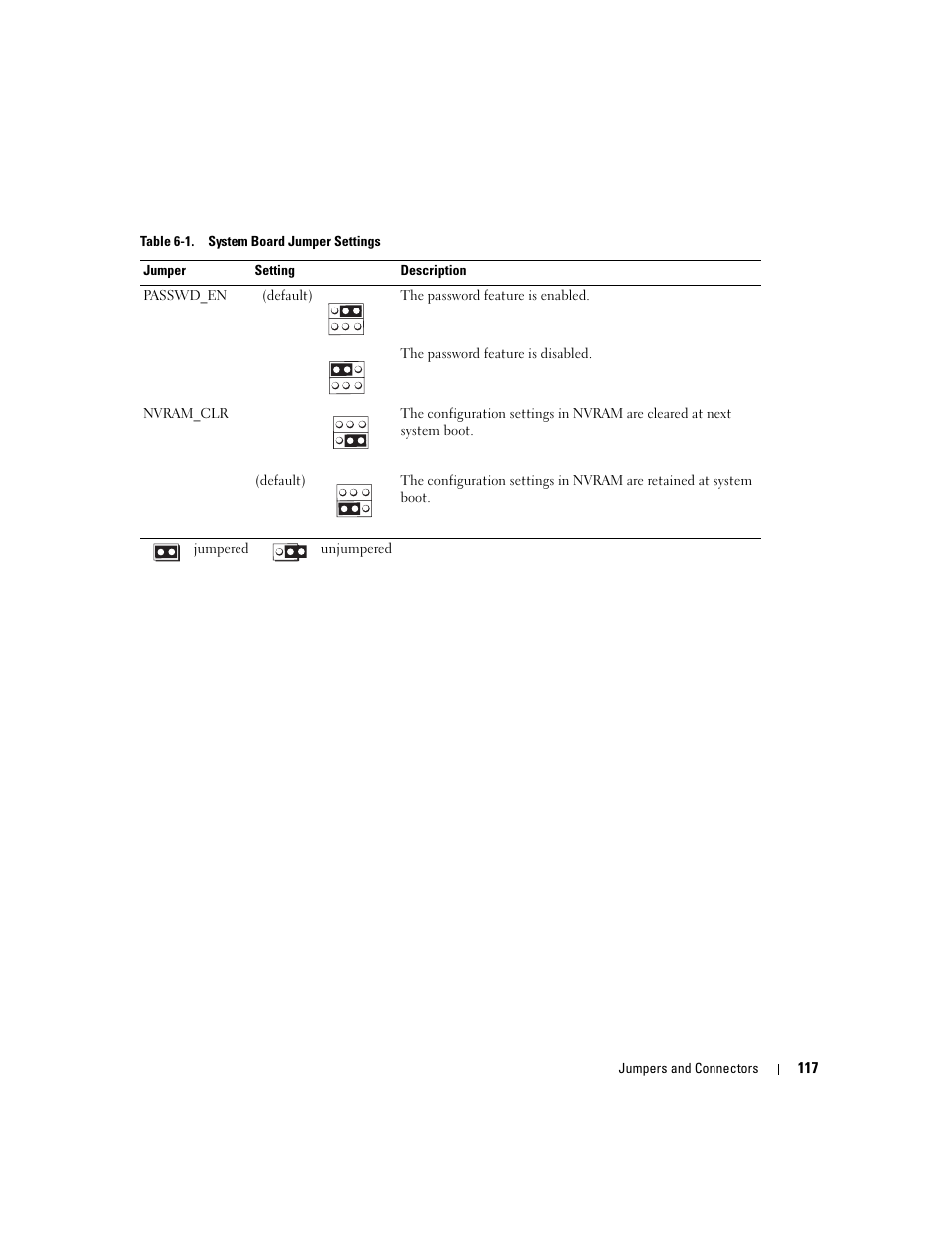 Table 6-1. System Board Jumper Settings

| Jumper | Setting | Description |
|---|---|---|
| PASSWD_EN | (default) | The password feature is enabled. |
| | | The password feature is disabled. |
| NVRAM_CLR | | The configuration settings in NVRAM are cleared at next system boot. |
| | (default) | The configuration settings in NVRAM are retained at system boot. |

jumpered unjumpered

Jumpers and Connectors | 117